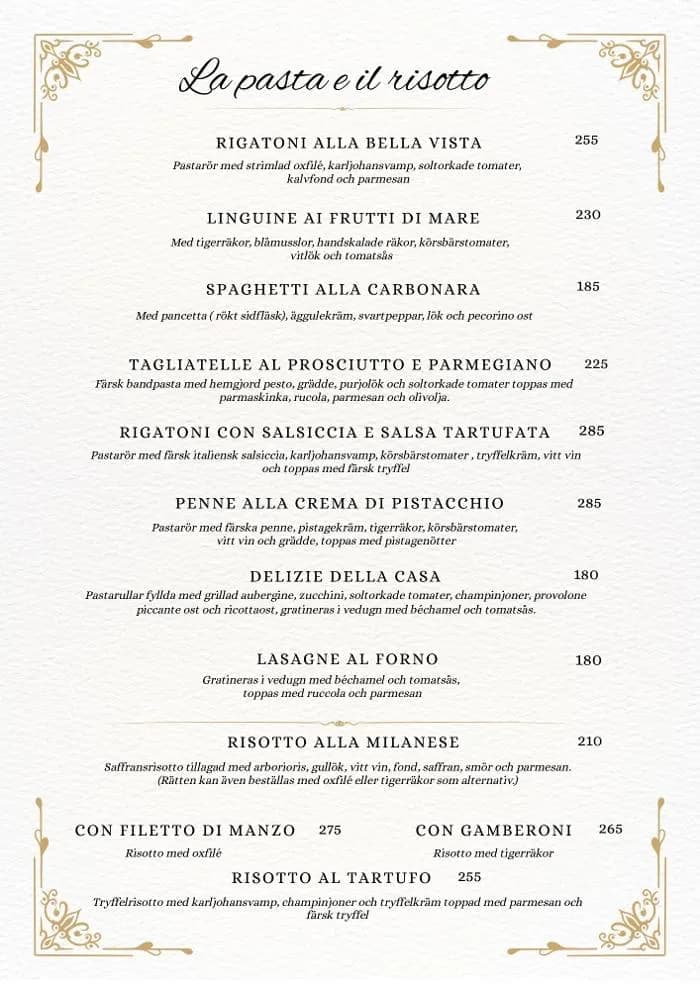 La pasta e il risotto

RIGATONI ALLA BELLA VISTA 255
Pastarör med strimlad oxfilé, karljohansvamp, soltorkade tomater, kalvfond och parmesan

LINGUINE AI FRUTTI DI MARE 230
Med tigerräkor, blåmusslor, handskalade räkor, körsbärstomater, vitlök och tomatsås

SPAGHETTI ALLA CARBONARA 185
Med pancetta ( rökt sidfläsk), äggulekräm, svartpeppar, lök och pecorino ost

TAGLIATELLE AL PROSCIUTTO E PARMEGIANO 225
Färsk bandpasta med hemgjord pesto, grädde, purjolök och soltorkade tomater toppas med parmaskinka, rucola, parmesan och olivolja.

RIGATONI CON SALSICCIA E SALSA TARTUFATA 285
Pastarör med färsk italiensk salsiccia, karljohansvamp, körsbärstomater , tryffelkräm, vitt vin och toppas med färsk tryffel

PENNE ALLA CREMA DI PISTACCHIO 285
Pastarör med färska penne, pistagekräm, tigerräkor, körsbärstomater, vitt vin och grädde, toppas med pistagenötter

DELIZIE DELLA CASA 180
Pastarullar fyllda med grillad aubergine, zucchini, soltorkade tomater, champinjoner, provolone piccante ost och ricottaost, gratineras i vedugn med béchamel och tomatsås.

LASAGNE AL FORNO 180
Gratineras i vedugn med béchamel och tomatsås, toppas med ruccola och parmesan

RISOTTO ALLA MILANESE 210
Saffransrisotto tillagad med arborioris, gullök, vitt vin, fond, saffran, smör och parmesan. (Rätten kan även beställas med oxfilé eller tigerräkor som alternativ.)

CON FILETTO DI MANZO 275
Risotto med oxfilé

CON GAMBERONI 265
Risotto med tigerräkor

RISOTTO AL TARTUFO 255
Tryffelrisotto med karljohansvamp, champinjoner och tryffelkräm toppad med parmesan och färsk tryffel